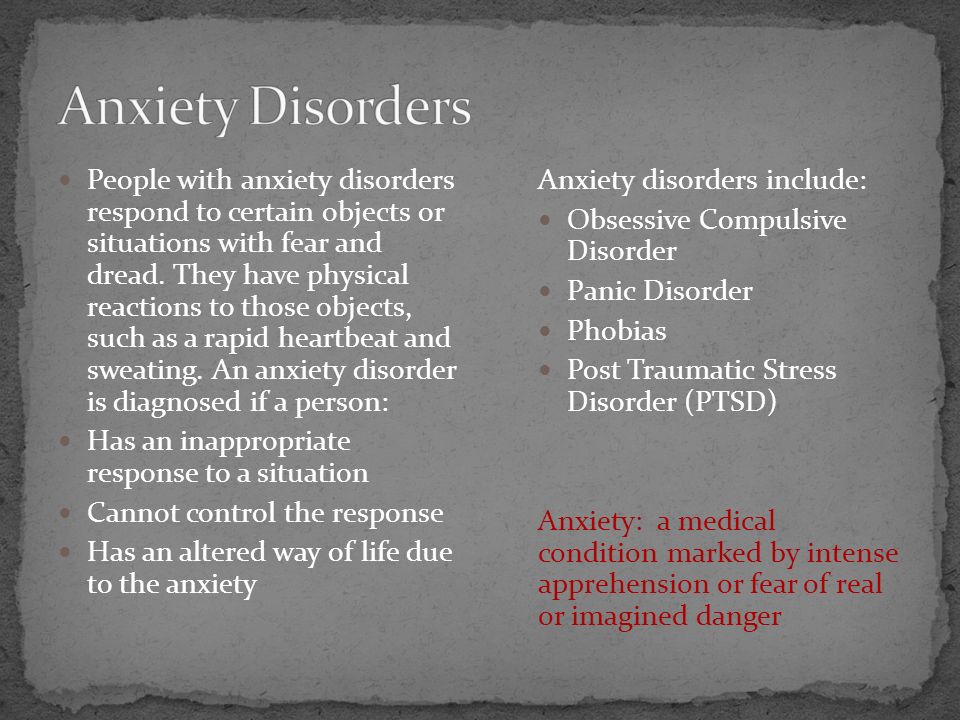 Anxiety Disorders

- People with anxiety disorders respond to certain objects or situations with fear and dread. They have physical reactions to those objects, such as a rapid heartbeat and sweating. An anxiety disorder is diagnosed if a person:
- Has an inappropriate response to a situation
- Cannot control the response
- Has an altered way of life due to the anxiety

Anxiety disorders include:
- Obsessive Compulsive Disorder
- Panic Disorder
- Phobias
- Post Traumatic Stress Disorder (PTSD)

Anxiety: a medical condition marked by intense apprehension or fear of real or imagined danger